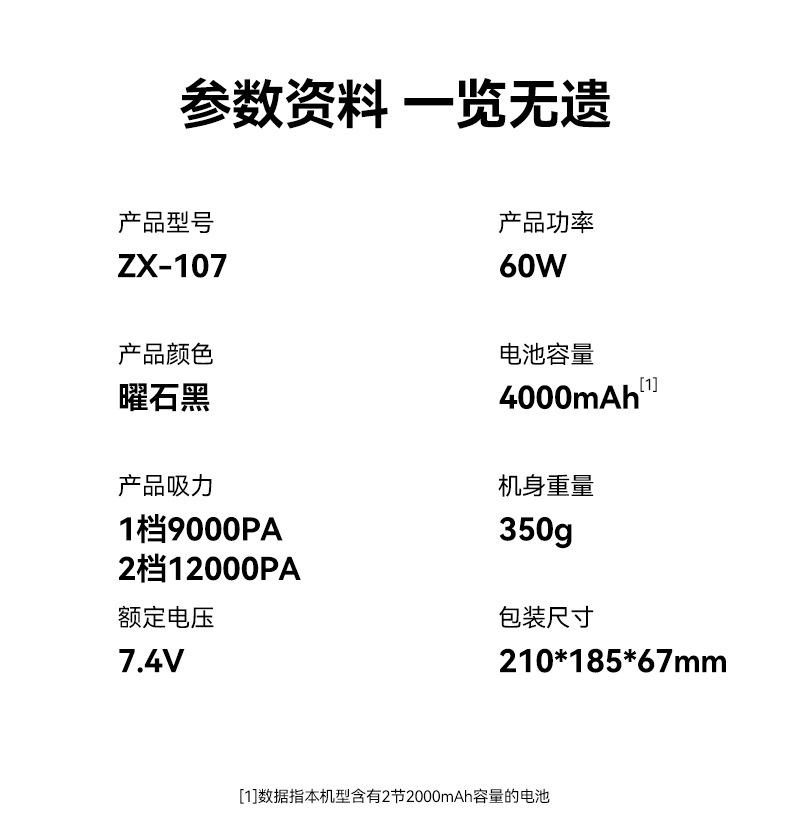 参数资料 一览无遗

产品型号
ZX-107

产品颜色
曜石黑

产品吸力
1档9000PA
2档12000PA

额定电压
7.4V

产品功率
60W

电池容量
4000mAh$^{[1]}$

机身重量
350g

包装尺寸
210*185*67mm

[1]数据指本机型含有2节2000mAh容量的电池